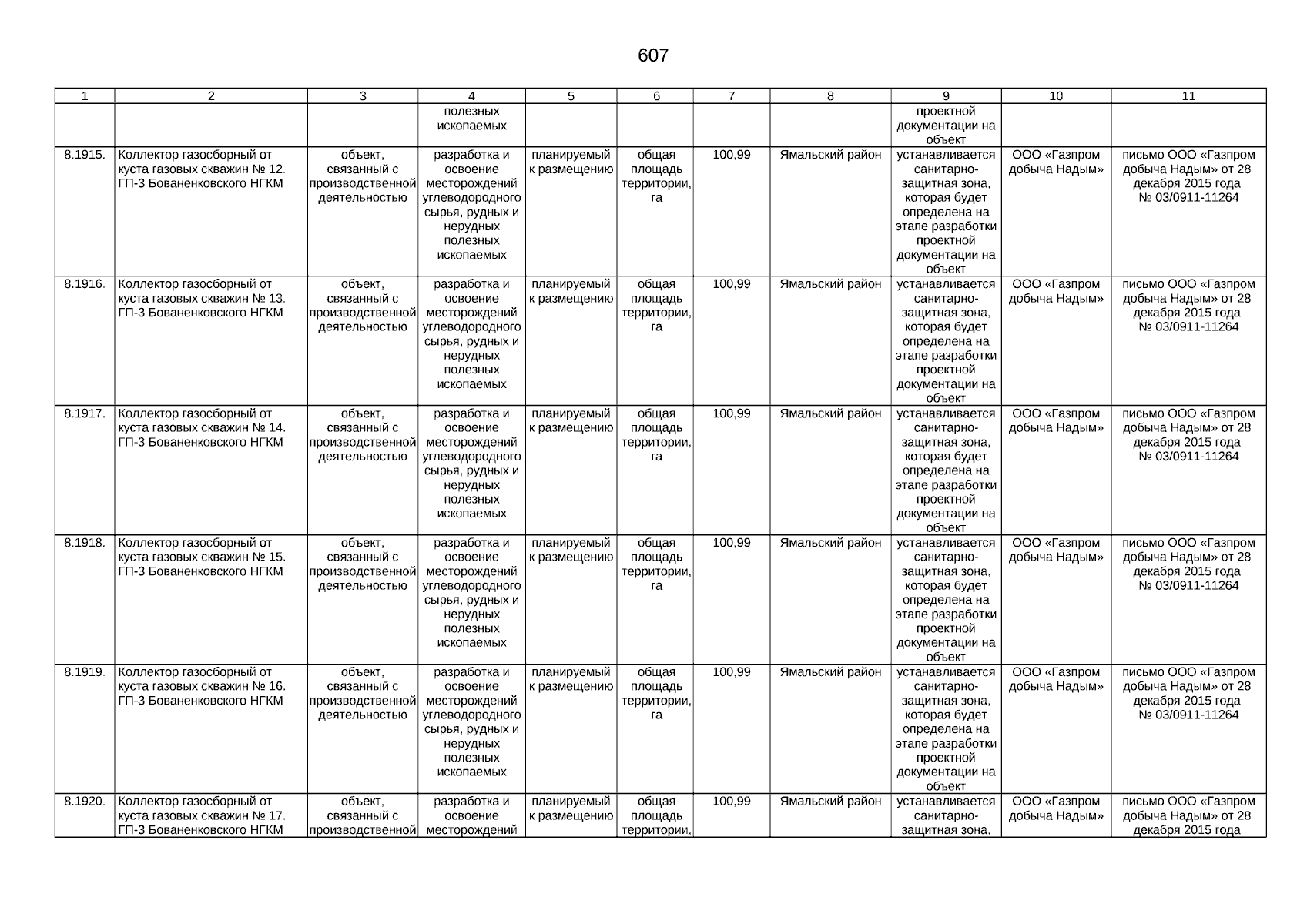 607

| 1 | 2 | 3 | 4 | 5 | 6 | 7 | 8 | 9 | 10 | 11 |
|---|---|---|---|---|---|---|---|---|---|---|
| | | | полезных ископаемых | | | | | проектной документации на объект | | |
| 8.1915. | Коллектор газосборный от куста газовых скважин № 12. ГП-3 Бованенковского НГКМ | объект, связанный с производственной деятельностью | разработка и освоение месторождений углеводородного сырья, рудных и нерудных полезных ископаемых | планируемый к размещению | общая площадь территории, га | 100,99 | Ямальский район | устанавливается санитарно-защитная зона, которая будет определена на этапе разработки проектной документации на объект | ООО «Газпром добыча Надым» | письмо ООО «Газпром добыча Надым» от 28 декабря 2015 года № 03/0911-11264 |
| 8.1916. | Коллектор газосборный от куста газовых скважин № 13. ГП-3 Бованенковского НГКМ | объект, связанный с производственной деятельностью | разработка и освоение месторождений углеводородного сырья, рудных и нерудных полезных ископаемых | планируемый к размещению | общая площадь территории, га | 100,99 | Ямальский район | устанавливается санитарно-защитная зона, которая будет определена на этапе разработки проектной документации на объект | ООО «Газпром добыча Надым» | письмо ООО «Газпром добыча Надым» от 28 декабря 2015 года № 03/0911-11264 |
| 8.1917. | Коллектор газосборный от куста газовых скважин № 14. ГП-3 Бованенковского НГКМ | объект, связанный с производственной деятельностью | разработка и освоение месторождений углеводородного сырья, рудных и нерудных полезных ископаемых | планируемый к размещению | общая площадь территории, га | 100,99 | Ямальский район | устанавливается санитарно-защитная зона, которая будет определена на этапе разработки проектной документации на объект | ООО «Газпром добыча Надым» | письмо ООО «Газпром добыча Надым» от 28 декабря 2015 года № 03/0911-11264 |
| 8.1918. | Коллектор газосборный от куста газовых скважин № 15. ГП-3 Бованенковского НГКМ | объект, связанный с производственной деятельностью | разработка и освоение месторождений углеводородного сырья, рудных и нерудных полезных ископаемых | планируемый к размещению | общая площадь территории, га | 100,99 | Ямальский район | устанавливается санитарно-защитная зона, которая будет определена на этапе разработки проектной документации на объект | ООО «Газпром добыча Надым» | письмо ООО «Газпром добыча Надым» от 28 декабря 2015 года № 03/0911-11264 |
| 8.1919. | Коллектор газосборный от куста газовых скважин № 16. ГП-3 Бованенковского НГКМ | объект, связанный с производственной деятельностью | разработка и освоение месторождений углеводородного сырья, рудных и нерудных полезных ископаемых | планируемый к размещению | общая площадь территории, га | 100,99 | Ямальский район | устанавливается санитарно-защитная зона, которая будет определена на этапе разработки проектной документации на объект | ООО «Газпром добыча Надым» | письмо ООО «Газпром добыча Надым» от 28 декабря 2015 года № 03/0911-11264 |
| 8.1920. | Коллектор газосборный от куста газовых скважин № 17. ГП-3 Бованенковского НГКМ | объект, связанный с производственной | разработка и освоение месторождений | планируемый к размещению | общая площадь территории, | 100,99 | Ямальский район | устанавливается санитарно-защитная зона, | ООО «Газпром добыча Надым» | письмо ООО «Газпром добыча Надым» от 28 декабря 2015 года |